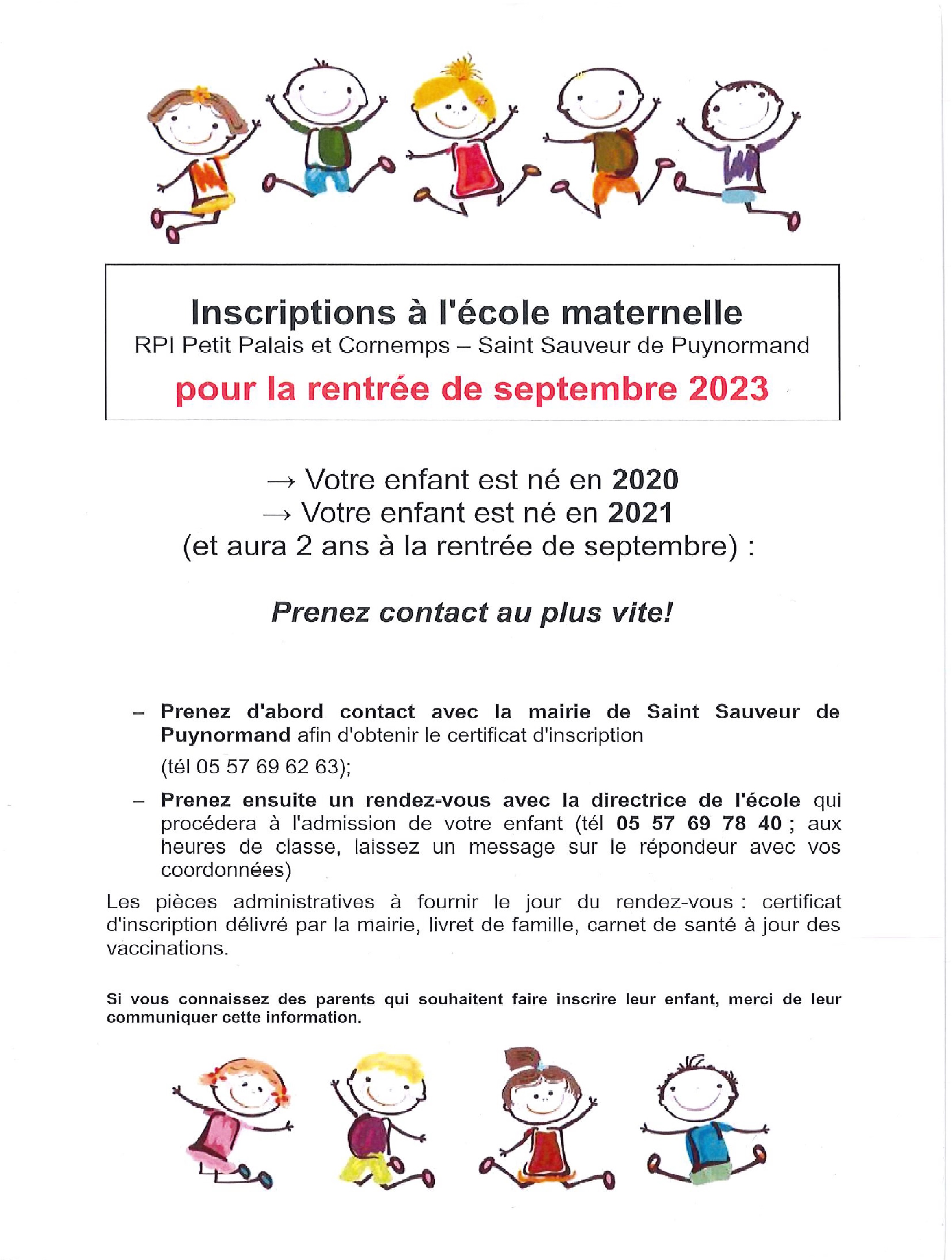 Inscriptions à l'école maternelle
RPI Petit Palais et Cornemps – Saint Sauveur de Puynormand
pour la rentrée de septembre 2023

→ Votre enfant est né en 2020
→ Votre enfant est né en 2021
(et aura 2 ans à la rentrée de septembre) :

Prenez contact au plus vite!

– Prenez d'abord contact avec la mairie de Saint Sauveur de Puynormand afin d'obtenir le certificat d'inscription
(tél 05 57 69 62 63);

– Prenez ensuite un rendez-vous avec la directrice de l'école qui procédera à l'admission de votre enfant (tél 05 57 69 78 40 ; aux heures de classe, laissez un message sur le répondeur avec vos coordonnées)

Les pièces administratives à fournir le jour du rendez-vous : certificat d'inscription délivré par la mairie, livret de famille, carnet de santé à jour des vaccinations.

Si vous connaissez des parents qui souhaitent faire inscrire leur enfant, merci de leur communiquer cette information.